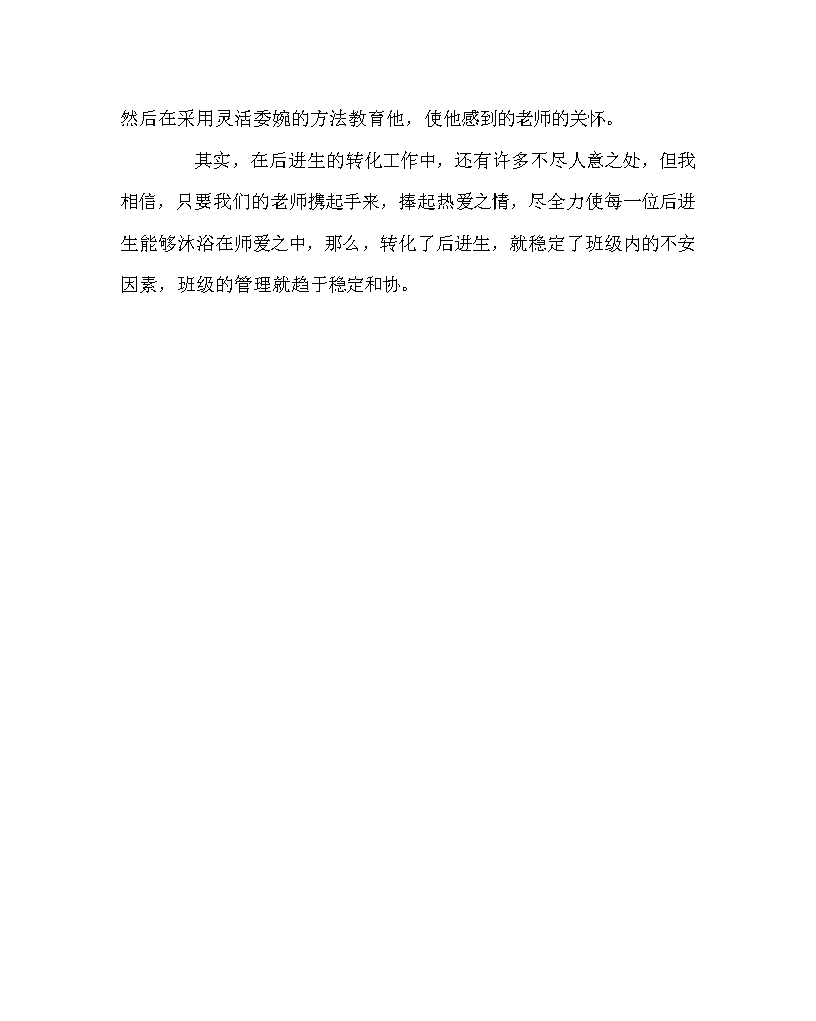 然后在采用灵活委婉的方法教育他，使他感到的老师的关怀。

其实，在后进生的转化工作中，还有许多不尽人意之处，但我相信，只要我们的老师携起手来，捧起热爱之情，尽全力使每一位后进生能够沐浴在师爱之中，那么，转化了后进生，就稳定了班级内的不安因素，班级的管理就趋于稳定和协。